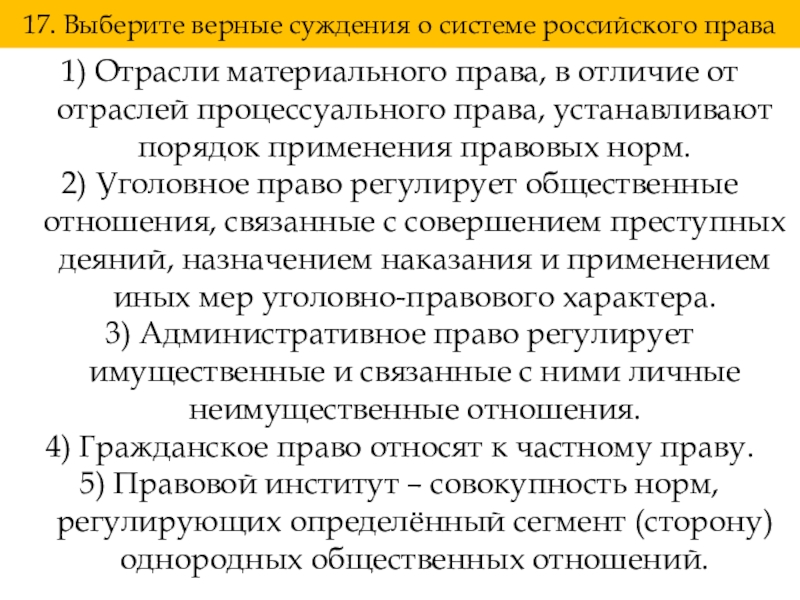 17. Выберите верные суждения о системе российского права

1) Отрасли материального права, в отличие от отраслей процессуального права, устанавливают порядок применения правовых норм.
2) Уголовное право регулирует общественные отношения, связанные с совершением преступных деяний, назначением наказания и применением иных мер уголовно-правового характера.
3) Административное право регулирует имущественные и связанные с ними личные неимущественные отношения.
4) Гражданское право относят к частному праву.
5) Правовой институт – совокупность норм, регулирующих определённый сегмент (сторону) однородных общественных отношений.